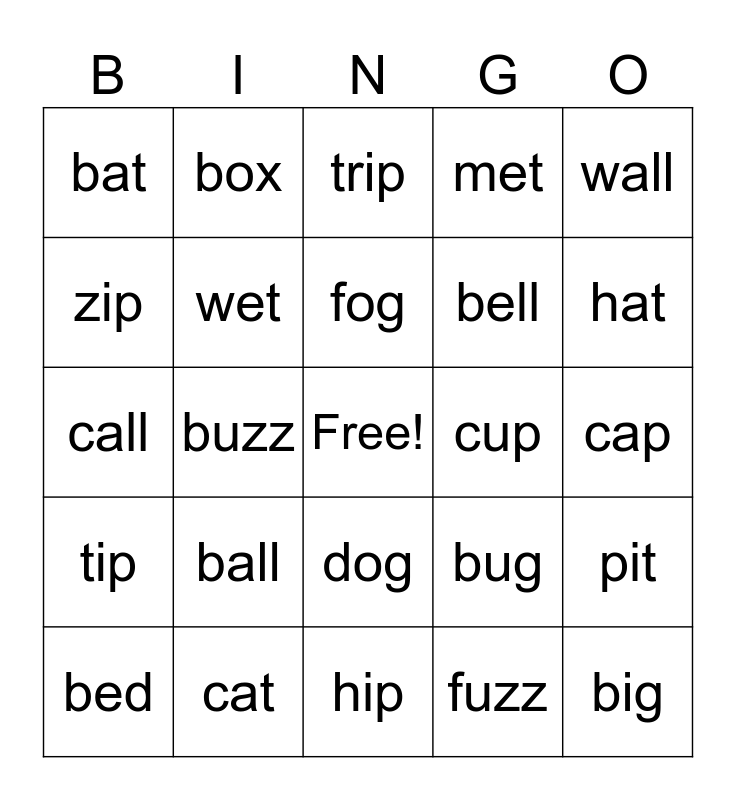 | B | I | N | G | O |
|---|---|---|---|---|
| bat | box | trip | met | wall |
| zip | wet | fog | bell | hat |
| call | buzz | Free! | cup | cap |
| tip | ball | dog | bug | pit |
| bed | cat | hip | fuzz | big |